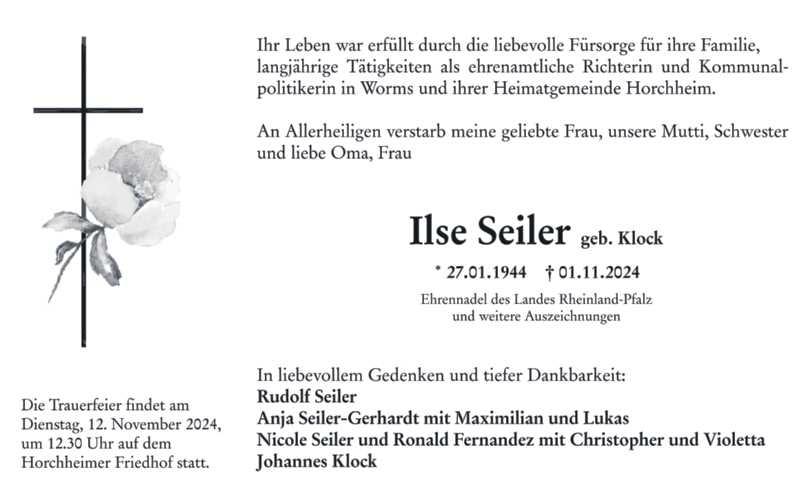 Ihr Leben war erfüllt durch die liebevolle Fürsorge für ihre Familie, langjährige Tätigkeiten als ehrenamtliche Richterin und Kommunalpolitikerin in Worms und ihrer Heimatgemeinde Horchheim.

An Allerheiligen verstarb meine geliebte Frau, unsere Mutti, Schwester und liebe Oma, Frau

Ilse Seiler geb. Klock

* 27.01.1944 † 01.11.2024

Ehrennadel des Landes Rheinland-Pfalz
und weitere Auszeichnungen

In liebevollem Gedenken und tiefer Dankbarkeit:
Rudolf Seiler
Anja Seiler-Gerhardt mit Maximilian und Lukas
Nicole Seiler und Ronald Fernandez mit Christopher und Violetta
Johannes Klock

Die Trauerfeier findet am Dienstag, 12. November 2024, um 12.30 Uhr auf dem Horchheimer Friedhof statt.